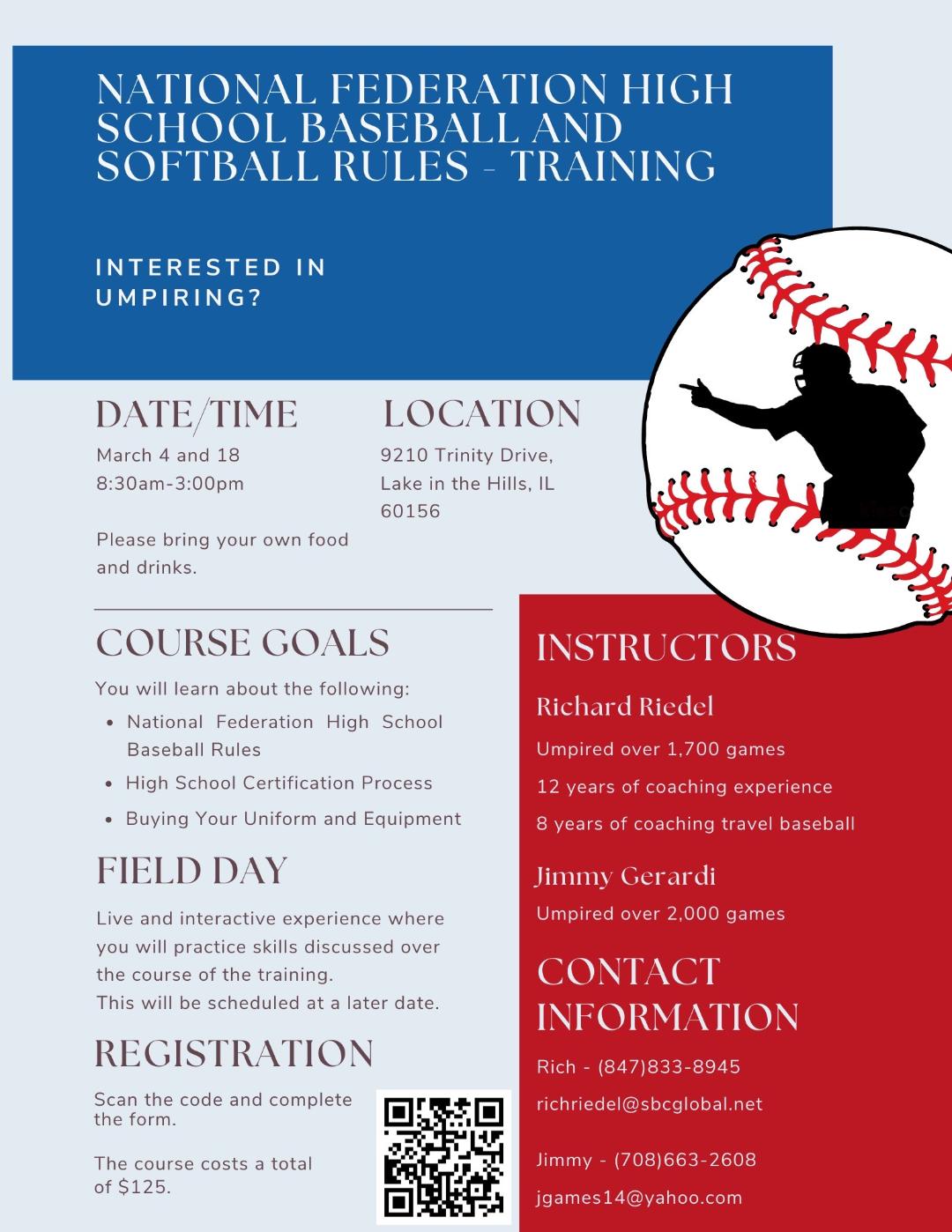 NATIONAL FEDERATION HIGH SCHOOL BASEBALL AND SOFTBALL RULES - TRAINING

INTERESTED IN UMPIRING?

DATE/TIME

March 4 and 18
8:30am-3:00pm

Please bring your own food and drinks.

LOCATION

9210 Trinity Drive,
Lake in the Hills, IL
60156

COURSE GOALS

You will learn about the following:

- National Federation High School Baseball Rules
- High School Certification Process
- Buying Your Uniform and Equipment

FIELD DAY

Live and interactive experience where you will practice skills discussed over the course of the training.
This will be scheduled at a later date.

REGISTRATION

Scan the code and complete the form.

The course costs a total of $125.

INSTRUCTORS

Richard Riedel

Umpired over 1,700 games

12 years of coaching experience

8 years of coaching travel baseball

Jimmy Gerardi

Umpired over 2,000 games

CONTACT INFORMATION

Rich - (847)833-8945

richriedel@sbcglobal.net

Jimmy - (708)663-2608

jgames14@yahoo.com